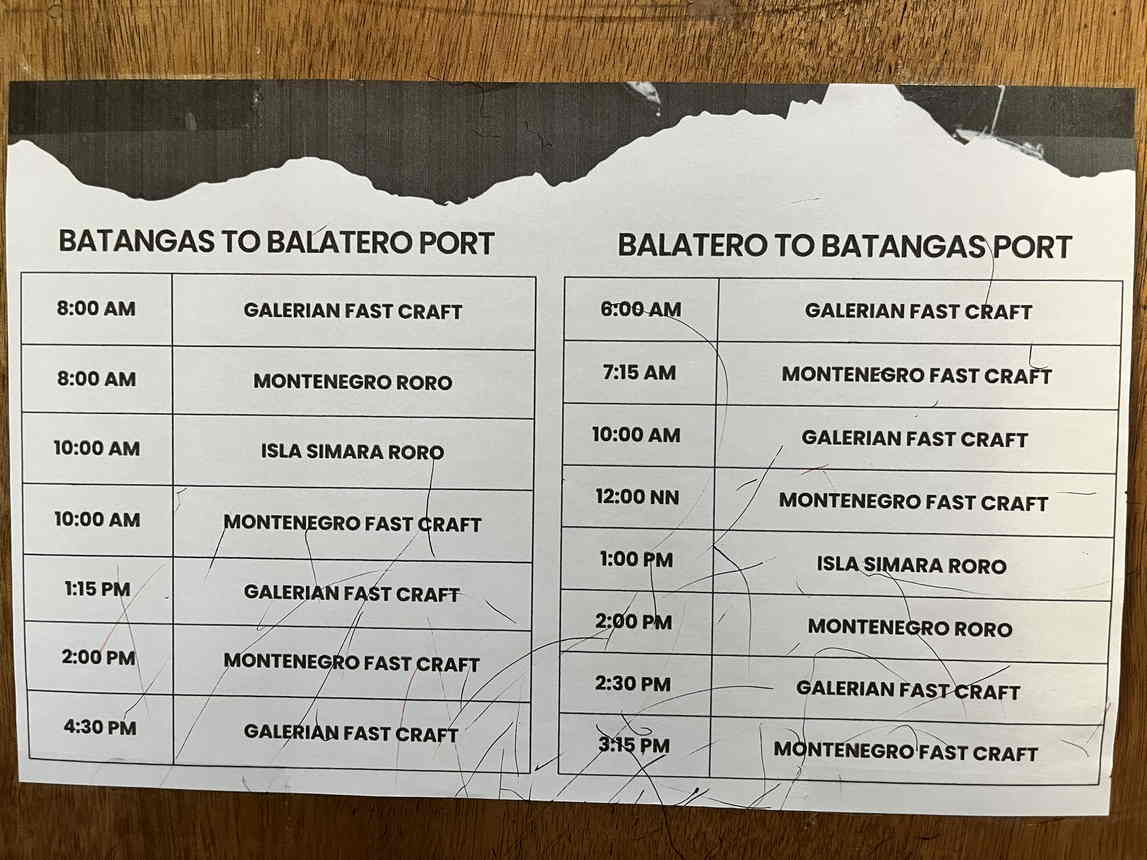 BATANGAS TO BALATERO PORT

| 8:00 AM | GALERIAN FAST CRAFT |
|---|---|
| 8:00 AM | MONTENEGRO RORO |
| 10:00 AM | ISLA SIMARA RORO |
| 10:00 AM | MONTENEGRO FAST CRAFT |
| 1:15 PM | GALERIAN FAST CRAFT |
| 2:00 PM | MONTENEGRO FAST CRAFT |
| 4:30 PM | GALERIAN FAST CRAFT |

BALATERO TO BATANGAS PORT

| 6:00 AM | GALERIAN FAST CRAFT |
|---|---|
| 7:15 AM | MONTENEGRO FAST CRAFT |
| 10:00 AM | GALERIAN FAST CRAFT |
| 12:00 NN | MONTENEGRO FAST CRAFT |
| 1:00 PM | ISLA SIMARA RORO |
| 2:00 PM | MONTENEGRO RORO |
| 2:30 PM | GALERIAN FAST CRAFT |
| 3:15 PM | MONTENEGRO FAST CRAFT |